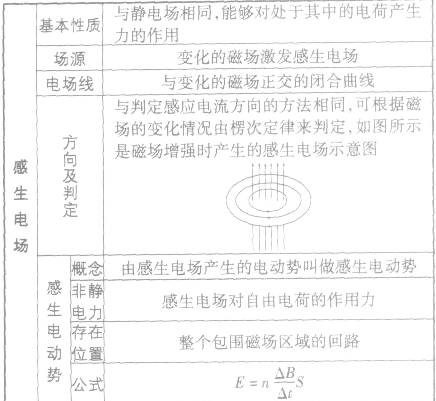 | 感生电场 | 基本性质 |  | 与静电场相同,能够对处于其中的电荷产生力的作用 |
|---|---|---|---|
|  | 场源 |  | 变化的磁场激发感生电场 |
|  | 电场线 |  | 与变化的磁场正交的闭合曲线 |
|  | 方向及判定 |  | 与判定感应电流方向的方法相同,可根据磁场的变化情况由楞次定律来判定,如图所示是磁场增强时产生的感生电场示意图 |
|  | 感生电动势 | 概念 | 由感生电场产生的电动势叫做感生电动势 |
|  |  | 非静电力 | 感生电场对自由电荷的作用力 |
|  |  | 存在位置 | 整个包围磁场区域的回路 |
|  |  | 公式 | $E=n\frac{\Delta B}{\Delta t}S$ |